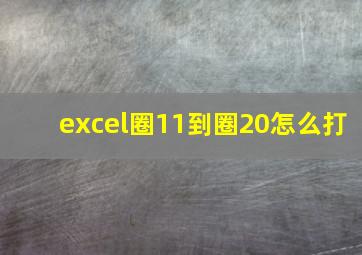 excel圈11到圈20怎么打